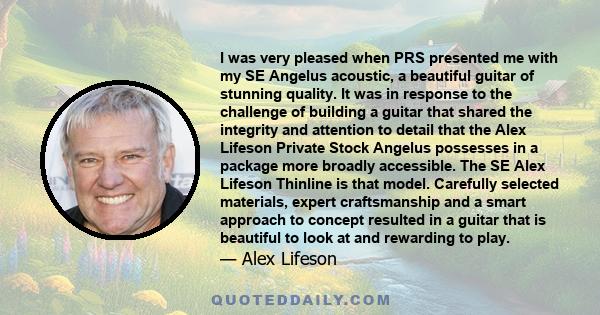 I was very pleased when PRS presented me with my SE Angelus acoustic, a beautiful guitar of stunning quality. It was in response to the challenge of building a guitar that shared the integrity and attention to detail that the Alex Lifeson Private Stock Angelus possesses in a package more broadly accessible. The SE Alex Lifeson Thinline is that model. Carefully selected materials, expert craftsmanship and a smart approach to concept resulted in a guitar that is beautiful to look at and rewarding to play.
— Alex Lifeson

QUOTEDDAILY.COM